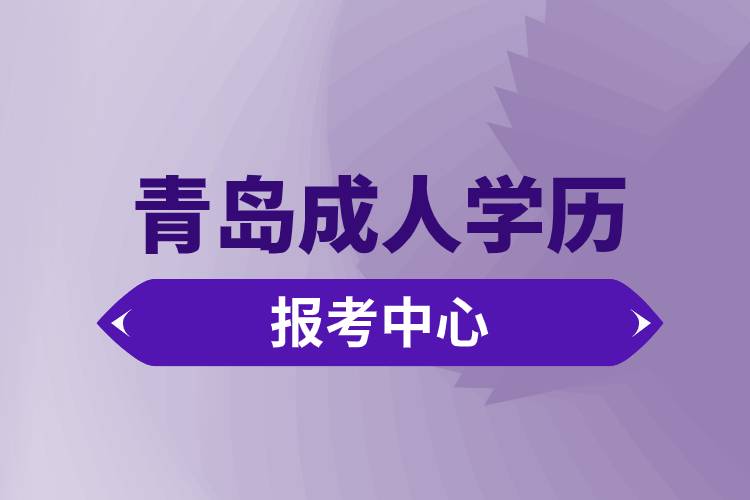 青岛成人学历

报考中心